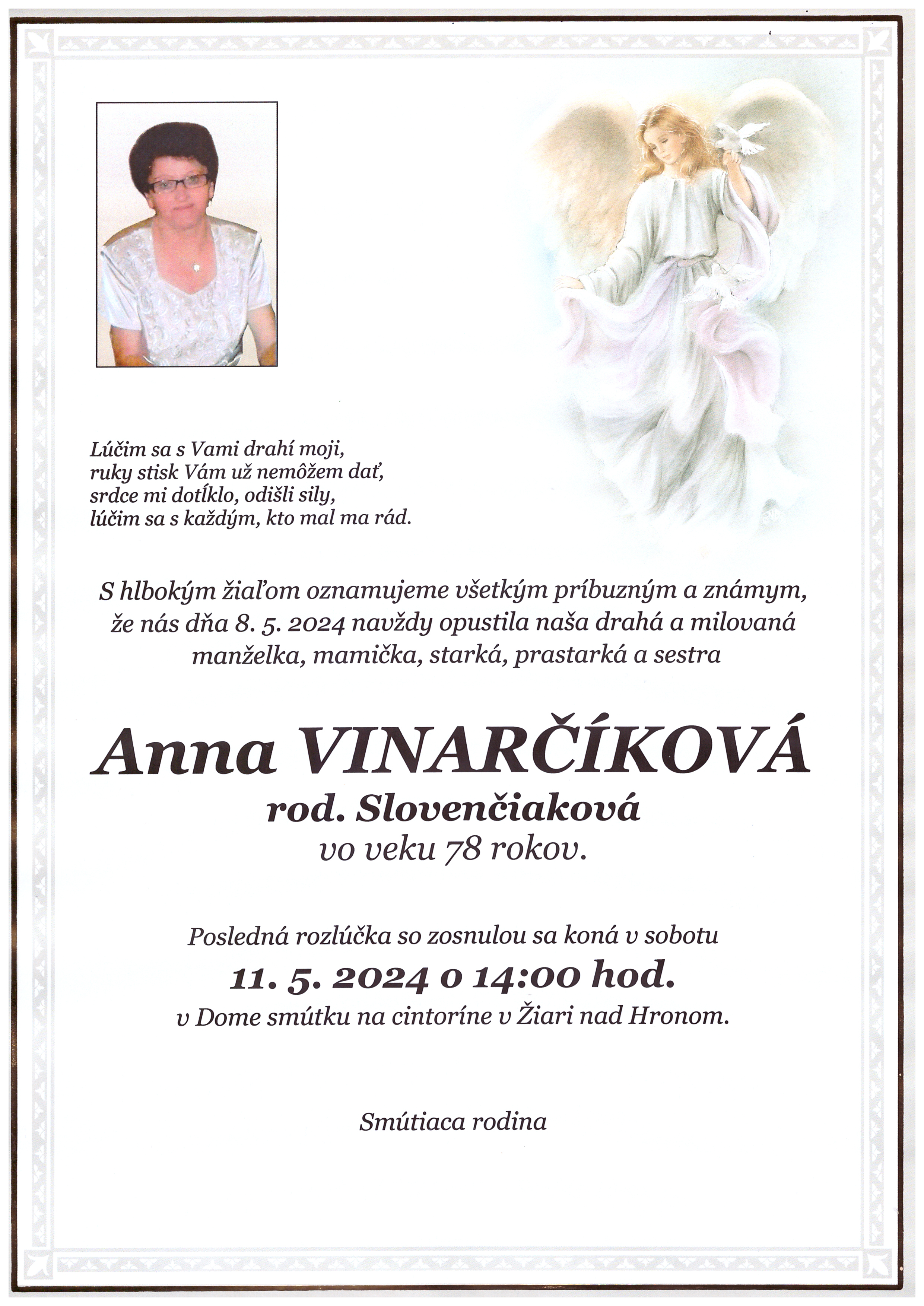 Lúčim sa s Vami drahí moji,
ruky stisk Vám už nemôžem dať,
srdce mi dotíklo, odišli sily,
lúčim sa s každým, kto mal ma rád.

S hlbokým žiaľom oznamujeme všetkým príbuzným a známym,
že nás dňa 8. 5. 2024 navždy opustila naša drahá a milovaná
manželka, mamička, starká, prastarká a sestra

Anna VINARČÍKOVÁ
rod. Slovenčiaková
vo veku 78 rokov.

Posledná rozlúčka so zosnulou sa koná v sobotu
11. 5. 2024 o 14:00 hod.
v Dome smútku na cintoríne v Žiari nad Hronom.

Smútiaca rodina